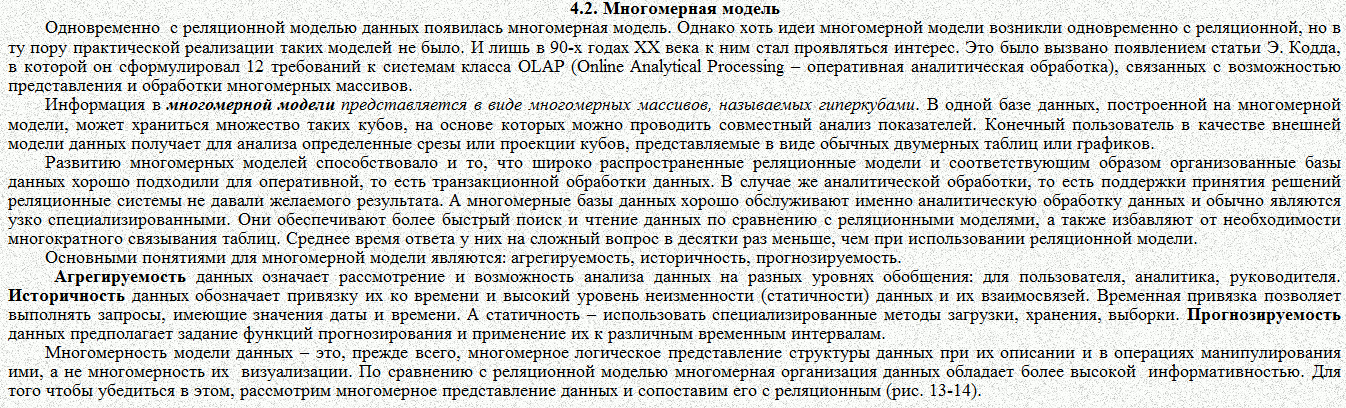 4.2. Многомерная модель

Одновременно с реляционной моделью данных появилась многомерная модель. Однако хоть идеи многомерной модели возникли одновременно с реляционной, но в ту пору практической реализации таких моделей не было. И лишь в 90-х годах XX века к ним стал проявляться интерес. Это было вызвано появлением статьи Э. Кодда, в которой он сформулировал 12 требований к системам класса OLAP (Online Analytical Processing – оперативная аналитическая обработка), связанных с возможностью представления и обработки многомерных массивов.

Информация в многомерной модели представляется в виде многомерных массивов, называемых гиперкубами. В одной базе данных, построенной на многомерной модели, может храниться множество таких кубов, на основе которых можно проводить совместный анализ показателей. Конечный пользователь в качестве внешней модели данных получает для анализа определенные срезы или проекции кубов, представляемые в виде обычных двумерных таблиц или графиков.

Развитию многомерных моделей способствовало и то, что широко распространенные реляционные модели и соответствующим образом организованные базы данных хорошо подходили для оперативной, то есть транзакционной обработки данных. В случае же аналитической обработки, то есть поддержки принятия решений реляционные системы не давали желаемого результата. А многомерные базы данных хорошо обслуживают именно аналитическую обработку данных и обычно являются узко специализированными. Они обеспечивают более быстрый поиск и чтение данных по сравнению с реляционными моделями, а также избавляют от необходимости многократного связывания таблиц. Среднее время ответа у них на сложный вопрос в десятки раз меньше, чем при использовании реляционной модели.

Основными понятиями для многомерной модели являются: агрегируемость, историчность, прогнозируемость.

Агрегируемость данных означает рассмотрение и возможность анализа данных на разных уровнях обобщения: для пользователя, аналитика, руководителя. Историчность данных обозначает привязку их ко времени и высокий уровень неизменности (статичности) данных и их взаимосвязей. Временная привязка позволяет выполнять запросы, имеющие значения даты и времени. А статичность – использовать специализированные методы загрузки, хранения, выборки. Прогнозируемость данных предполагает задание функций прогнозирования и применение их к различным временным интервалам.

Многомерность модели данных – это, прежде всего, многомерное логическое представление структуры данных при их описании и в операциях манипулирования ими, а не многомерность их визуализации. По сравнению с реляционной моделью многомерная организация данных обладает более высокой информативностью. Для того чтобы убедиться в этом, рассмотрим многомерное представление данных и сопоставим его с реляционным (рис. 13-14).